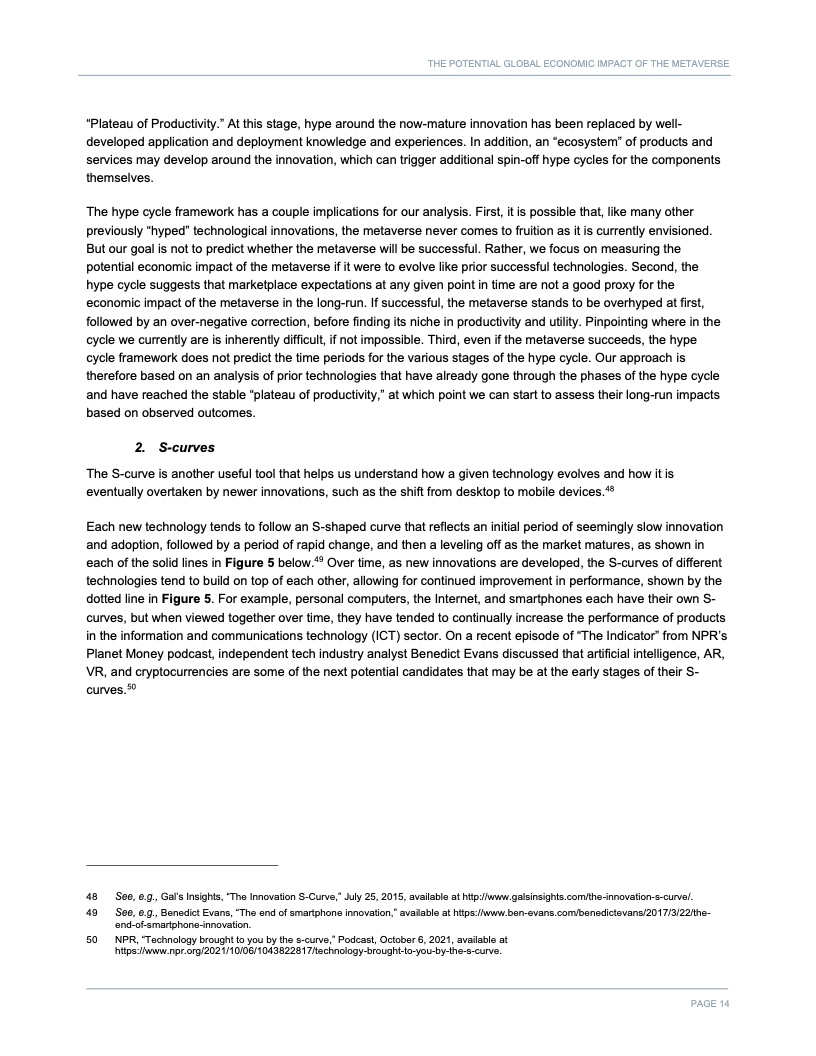 THE POTENTIAL GLOBAL ECONOMIC IMPACT OF THE METAVERSE

"Plateau of Productivity." At this stage, hype around the now-mature innovation has been replaced by well-developed application and deployment knowledge and experiences. In addition, an "ecosystem" of products and services may develop around the innovation, which can trigger additional spin-off hype cycles for the components themselves.

The hype cycle framework has a couple implications for our analysis. First, it is possible that, like many other previously "hyped" technological innovations, the metaverse never comes to fruition as it is currently envisioned. But our goal is not to predict whether the metaverse will be successful. Rather, we focus on measuring the potential economic impact of the metaverse if it were to evolve like prior successful technologies. Second, the hype cycle suggests that marketplace expectations at any given point in time are not a good proxy for the economic impact of the metaverse in the long-run. If successful, the metaverse stands to be overhyped at first, followed by an over-negative correction, before finding its niche in productivity and utility. Pinpointing where in the cycle we currently are is inherently difficult, if not impossible. Third, even if the metaverse succeeds, the hype cycle framework does not predict the time periods for the various stages of the hype cycle. Our approach is therefore based on an analysis of prior technologies that have already gone through the phases of the hype cycle and have reached the stable "plateau of productivity," at which point we can start to assess their long-run impacts based on observed outcomes.

2. S-curves

The S-curve is another useful tool that helps us understand how a given technology evolves and how it is eventually overtaken by newer innovations, such as the shift from desktop to mobile devices.$^{48}$

Each new technology tends to follow an S-shaped curve that reflects an initial period of seemingly slow innovation and adoption, followed by a period of rapid change, and then a leveling off as the market matures, as shown in each of the solid lines in Figure 5 below.$^{49}$ Over time, as new innovations are developed, the S-curves of different technologies tend to build on top of each other, allowing for continued improvement in performance, shown by the dotted line in Figure 5. For example, personal computers, the Internet, and smartphones each have their own S-curves, but when viewed together over time, they have tended to continually increase the performance of products in the information and communications technology (ICT) sector. On a recent episode of "The Indicator" from NPR's Planet Money podcast, independent tech industry analyst Benedict Evans discussed that artificial intelligence, AR, VR, and cryptocurrencies are some of the next potential candidates that may be at the early stages of their S-curves.$^{50}$

48 See, e.g., Gal's Insights, "The Innovation S-Curve," July 25, 2015, available at http://www.galsinsights.com/the-innovation-s-curve/.
49 See, e.g., Benedict Evans, "The end of smartphone innovation," available at https://www.ben-evans.com/benedictevans/2017/3/22/the-end-of-smartphone-innovation.
50 NPR, "Technology brought to you by the s-curve," Podcast, October 6, 2021, available at https://www.npr.org/2021/10/06/1043822817/technology-brought-to-you-by-the-s-curve.

PAGE 14